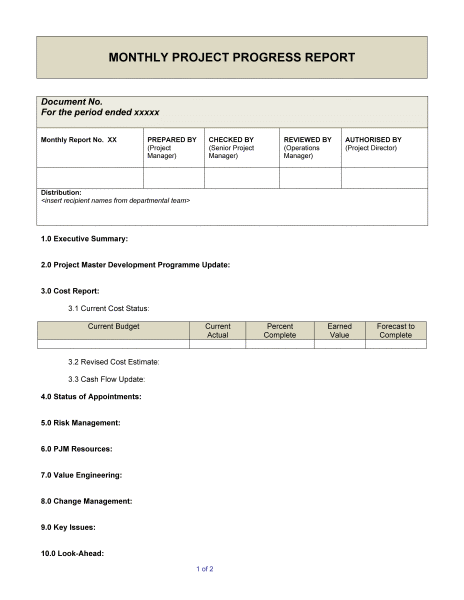 MONTHLY PROJECT PROGRESS REPORT

Document No.
For the period ended xxxxx

| Monthly Report No. XX | PREPARED BY (Project Manager) | CHECKED BY (Senior Project Manager) | REVIEWED BY (Operations Manager) | AUTHORISED BY (Project Director) |
|---|---|---|---|---|
| | | | | |

Distribution:
<insert recipient names from departmental team>

1.0 Executive Summary:

2.0 Project Master Development Programme Update:

3.0 Cost Report:

3.1 Current Cost Status:

| Current Budget | Current Actual | Percent Complete | Earned Value | Forecast to Complete |
|---|---|---|---|---|
| | | | | |

3.2 Revised Cost Estimate:

3.3 Cash Flow Update:

4.0 Status of Appointments:

5.0 Risk Management:

6.0 PJM Resources:

7.0 Value Engineering:

8.0 Change Management:

9.0 Key Issues:

10.0 Look-Ahead:

1 of 2